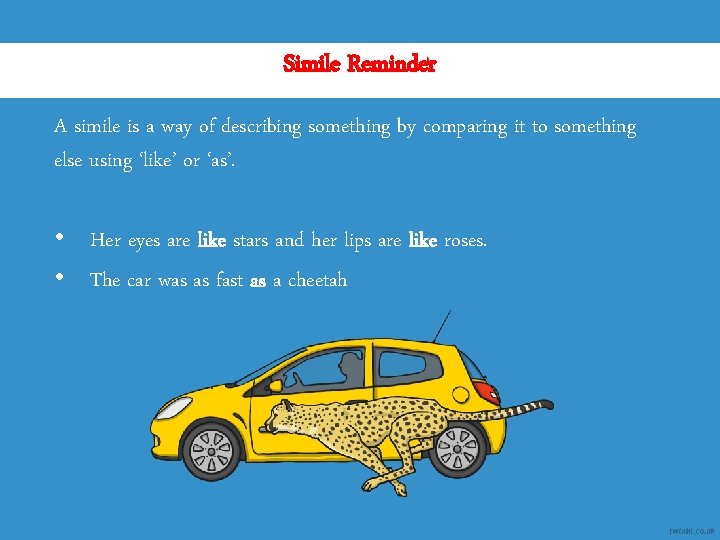 Simile Reminder

A simile is a way of describing something by comparing it to something else using 'like' or 'as'.

• Her eyes are like stars and her lips are like roses.
• The car was as fast as a cheetah

twinkl.co.uk